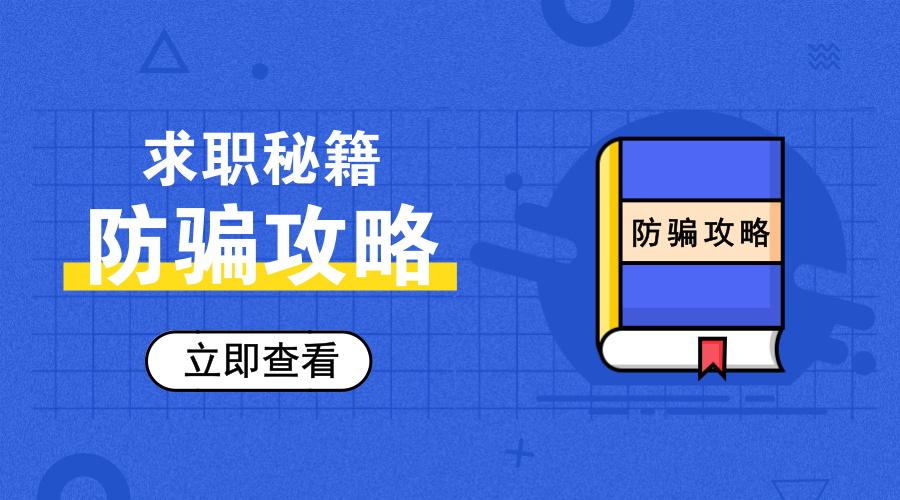 求职秘籍
防骗攻略
立即查看
防骗攻略